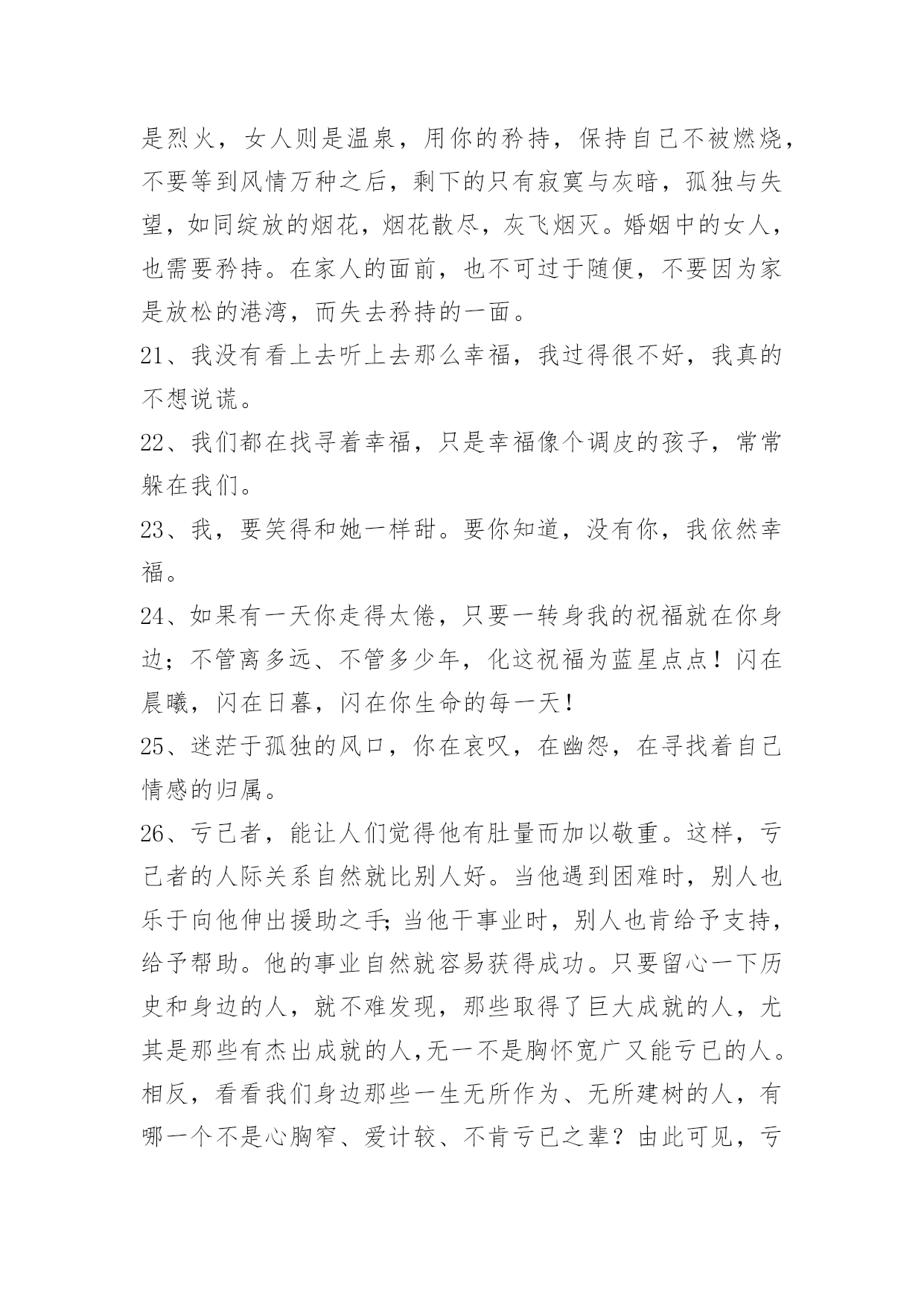 是烈火，女人则是温泉，用你的矜持，保持自己不被燃烧，不要等到风情万种之后，剩下的只有寂寞与灰暗，孤独与失望，如同绽放的烟花，烟花散尽，灰飞烟灭。婚姻中的女人，也需要矜持。在家人的面前，也不可过于随便，不要因为家是放松的港湾，而失去矜持的一面。

21、我没有看上去听上去那么幸福，我过得很不好，我真的不想说谎。

22、我们都在找寻着幸福，只是幸福像个调皮的孩子，常常躲在我们。

23、我，要笑得和她一样甜。要你知道，没有你，我依然幸福。

24、如果有一天你走得太倦，只要一转身我的祝福就在你身边；不管离多远、不管多少年，化这祝福为蓝星点点！闪在晨曦，闪在日暮，闪在你生命的每一天！

25、迷茫于孤独的风口，你在哀叹，在幽怨，在寻找着自己情感的归属。

26、亏己者，能让人们觉得他有肚量而加以敬重。这样，亏己者的人际关系自然就比别人好。当他遇到困难时，别人也乐于向他伸出援助之手;当他干事业时，别人也肯给予支持，给予帮助。他的事业自然就容易获得成功。只要留心一下历史和身边的人，就不难发现，那些取得了巨大成就的人，尤其是那些有杰出成就的人,无一不是胸怀宽广又能亏已的人。相反，看看我们身边那些一生无所作为、无所建树的人，有哪一个不是心胸窄、爱计较、不肯亏已之辈？由此可见，亏